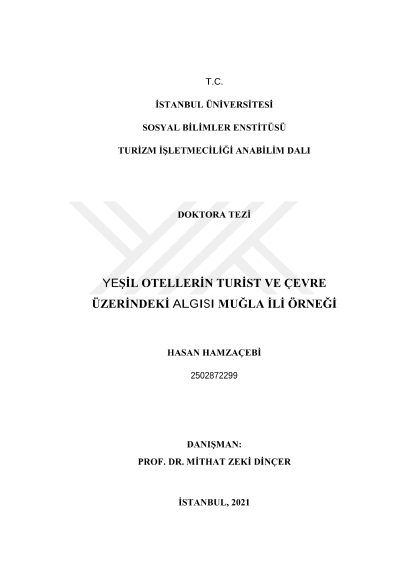 T.C.

İSTANBUL ÜNİVERSİTESİ

SOSYAL BİLİMLER ENSTİTÜSÜ

TURİZM İŞLETMECİLİĞİ ANABİLİM DALI

DOKTORA TEZİ

YEŞİL OTELLERİN TURİST VE ÇEVRE ÜZERİNDEKİ ALGISI MUĞLA İLİ ÖRNEĞİ

HASAN HAMZAÇEBİ

2502872299

DANIŞMAN:
PROF. DR. MİTHAT ZEKİ DİNÇER

İSTANBUL, 2021